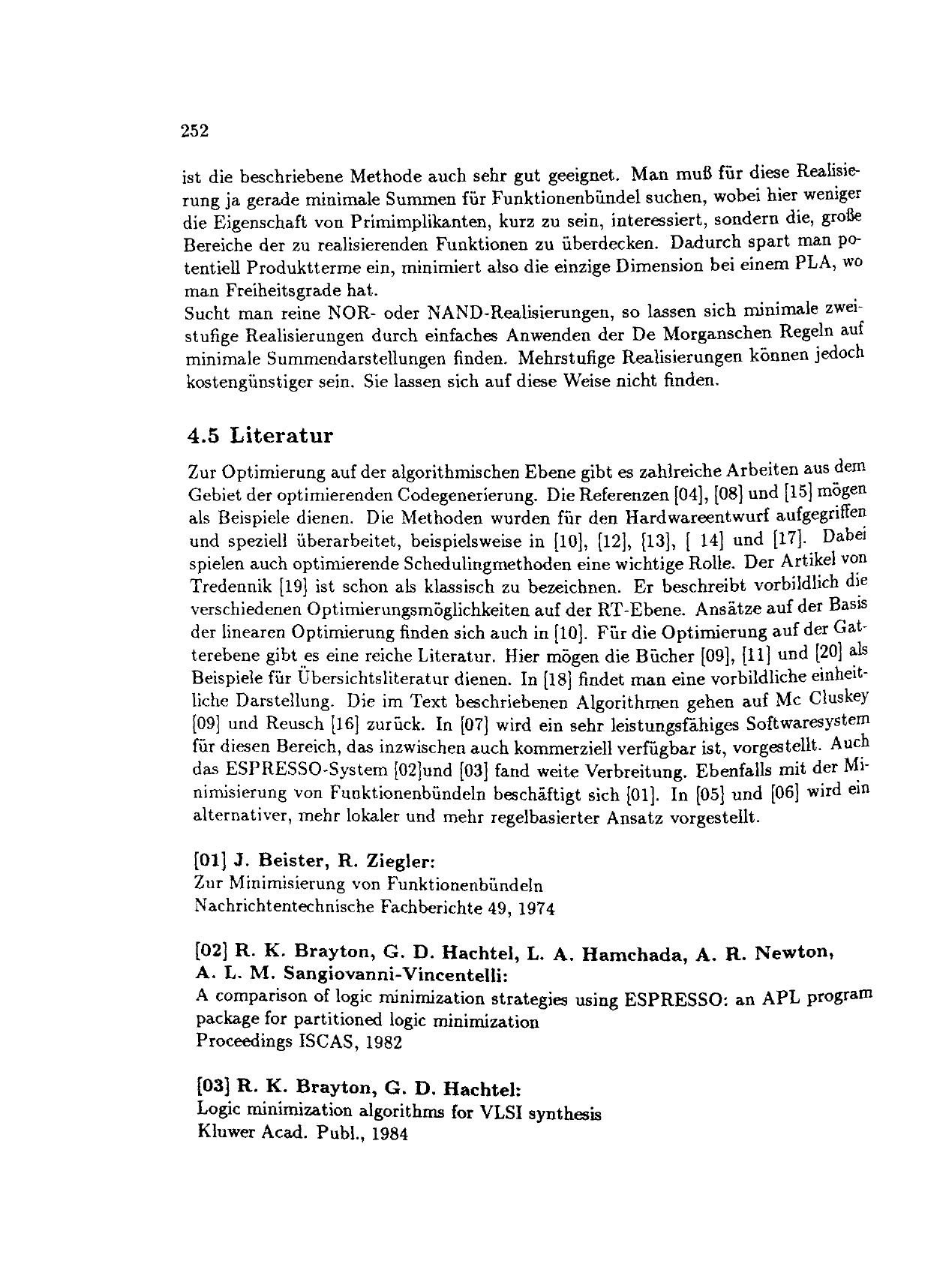 252

ist die beschriebene Methode auch sehr gut geeignet. Man muß für diese Realisierung ja gerade minimale Summen für Funktionenbündel suchen, wobei hier weniger die Eigenschaft von Primimplikanten, kurz zu sein, interessiert, sondern die, große Bereiche der zu realisierenden Funktionen zu überdecken. Dadurch spart man potentiell Produktterme ein, minimiert also die einzige Dimension bei einem PLA, wo man Freiheitsgrade hat.
Sucht man reine NOR- oder NAND-Realisierungen, so lassen sich minimale zweistufige Realisierungen durch einfaches Anwenden der De Morganschen Regeln auf minimale Summendarstellungen finden. Mehrstufige Realisierungen können jedoch kostengünstiger sein. Sie lassen sich auf diese Weise nicht finden.

4.5 Literatur

Zur Optimierung auf der algorithmischen Ebene gibt es zahlreiche Arbeiten aus dem Gebiet der optimierenden Codegenerierung. Die Referenzen [04], [08] und [15] mögen als Beispiele dienen. Die Methoden wurden für den Hardwareentwurf aufgegriffen und speziell überarbeitet, beispielsweise in [10], [12], [13], [ 14] und [17]. Dabei spielen auch optimierende Schedulingmethoden eine wichtige Rolle. Der Artikel von Tredennik [19] ist schon als klassisch zu bezeichnen. Er beschreibt vorbildlich die verschiedenen Optimierungsmöglichkeiten auf der RT-Ebene. Ansätze auf der Basis der linearen Optimierung finden sich auch in [10]. Für die Optimierung auf der Gatterebene gibt es eine reiche Literatur. Hier mögen die Bücher [09], [11] und [20] als Beispiele für Übersichtsliteratur dienen. In [18] findet man eine vorbildliche einheitliche Darstellung. Die im Text beschriebenen Algorithmen gehen auf Mc Cluskey [09] und Reusch [16] zurück. In [07] wird ein sehr leistungsfähiges Softwaresystem für diesen Bereich, das inzwischen auch kommerziell verfügbar ist, vorgestellt. Auch das ESPRESSO-System [02]und [03] fand weite Verbreitung. Ebenfalls mit der Minimisierung von Funktionenbündeln beschäftigt sich [01]. In [05] und [06] wird ein alternativer, mehr lokaler und mehr regelbasierter Ansatz vorgestellt.

[01] J. Beister, R. Ziegler:
Zur Minimisierung von Funktionenbündeln
Nachrichtentechnische Fachberichte 49, 1974

[02] R. K. Brayton, G. D. Hachtel, L. A. Hamchada, A. R. Newton, A. L. M. Sangiovanni-Vincentelli:
A comparison of logic minimization strategies using ESPRESSO: an APL program package for partitioned logic minimization
Proceedings ISCAS, 1982

[03] R. K. Brayton, G. D. Hachtel:
Logic minimization algorithms for VLSI synthesis
Kluwer Acad. Publ., 1984